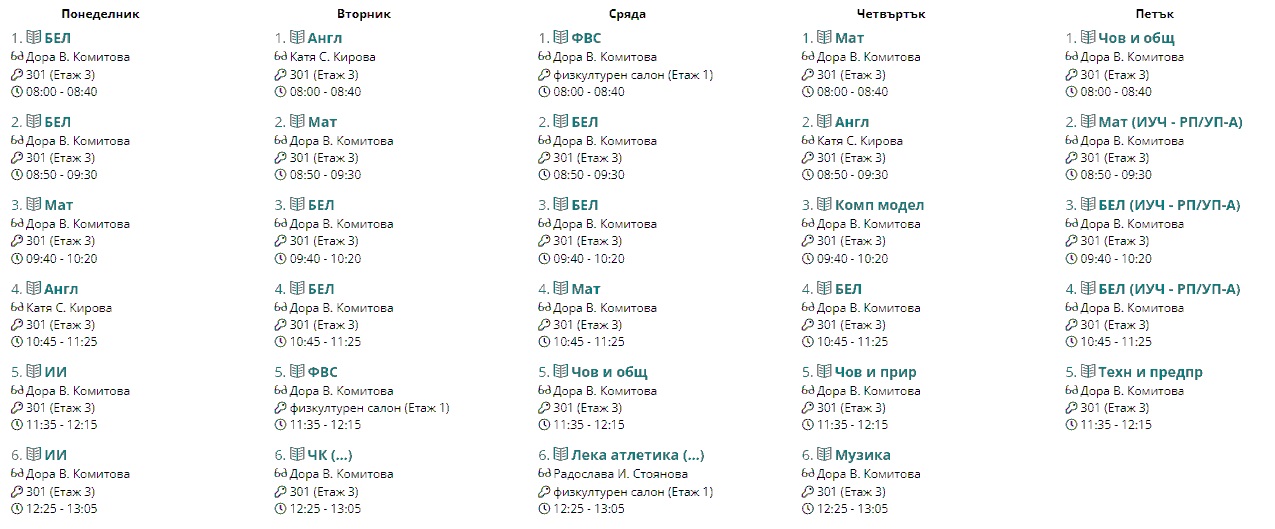 Понеделник

1. БЕЛ
Дора В. Комитова
301 (Етаж 3)
08:00 - 08:40

2. БЕЛ
Дора В. Комитова
301 (Етаж 3)
08:50 - 09:30

3. Мат
Дора В. Комитова
301 (Етаж 3)
09:40 - 10:20

4. Англ
Катя С. Кирова
301 (Етаж 3)
10:45 - 11:25

5. ИИ
Дора В. Комитова
301 (Етаж 3)
11:35 - 12:15

6. ИИ
Дора В. Комитова
301 (Етаж 3)
12:25 - 13:05

Вторник

1. Англ
Катя С. Кирова
301 (Етаж 3)
08:00 - 08:40

2. Мат
Дора В. Комитова
301 (Етаж 3)
08:50 - 09:30

3. БЕЛ
Дора В. Комитова
301 (Етаж 3)
09:40 - 10:20

4. БЕЛ
Дора В. Комитова
301 (Етаж 3)
10:45 - 11:25

5. ФВС
Дора В. Комитова
физкултурен салон (Етаж 1)
11:35 - 12:15

6. ЧК (...)
Дора В. Комитова
301 (Етаж 3)
12:25 - 13:05

Сряда

1. ФВС
Дора В. Комитова
физкултурен салон (Етаж 1)
08:00 - 08:40

2. БЕЛ
Дора В. Комитова
301 (Етаж 3)
08:50 - 09:30

3. БЕЛ
Дора В. Комитова
301 (Етаж 3)
09:40 - 10:20

4. Мат
Дора В. Комитова
301 (Етаж 3)
10:45 - 11:25

5. Чов и общ
Дора В. Комитова
301 (Етаж 3)
11:35 - 12:15

6. Лека атлетика (...)
Радослава И. Стоянова
физкултурен салон (Етаж 1)
12:25 - 13:05

Четвъртък

1. Мат
Дора В. Комитова
301 (Етаж 3)
08:00 - 08:40

2. Англ
Катя С. Кирова
301 (Етаж 3)
08:50 - 09:30

3. Комп модел
Дора В. Комитова
301 (Етаж 3)
09:40 - 10:20

4. БЕЛ
Дора В. Комитова
301 (Етаж 3)
10:45 - 11:25

5. Чов и прир
Дора В. Комитова
301 (Етаж 3)
11:35 - 12:15

6. Музика
Дора В. Комитова
301 (Етаж 3)
12:25 - 13:05

Петък

1. Чов и общ
Дора В. Комитова
301 (Етаж 3)
08:00 - 08:40

2. Мат (ИУЧ - РП/УП-А)
Дора В. Комитова
301 (Етаж 3)
08:50 - 09:30

3. БЕЛ (ИУЧ - РП/УП-А)
Дора В. Комитова
301 (Етаж 3)
09:40 - 10:20

4. БЕЛ (ИУЧ - РП/УП-А)
Дора В. Комитова
301 (Етаж 3)
10:45 - 11:25

5. Техн и предпр
Дора В. Комитова
301 (Етаж 3)
11:35 - 12:15